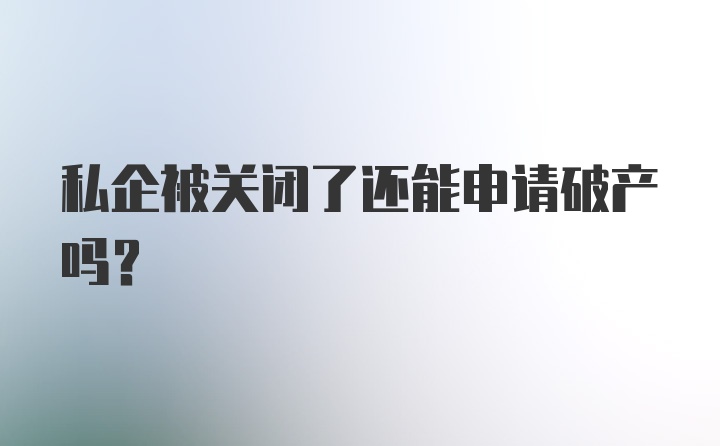 私企被关闭了还能申请破产吗？